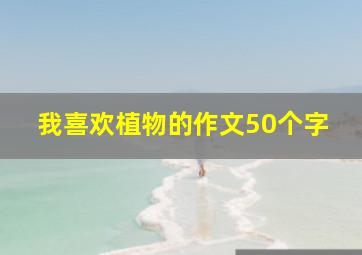 我喜欢植物的作文50个字